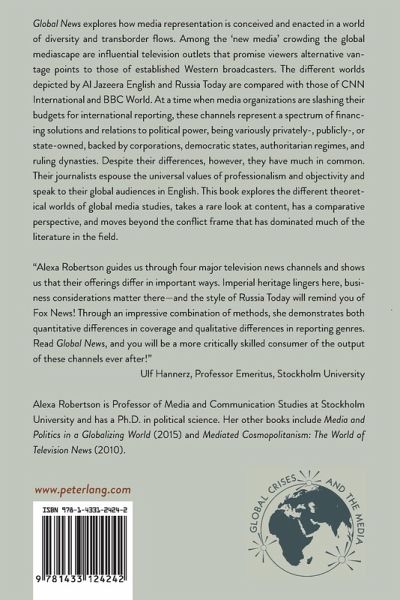 Global News explores how media representation is conceived and enacted in a world of diversity and transborder flows. Among the 'new media' crowding the global mediascape are influential television outlets that promise viewers alternative vantage points to those of established Western broadcasters. The different worlds depicted by Al Jazeera English and Russia Today are compared with those of CNN International and BBC World. At a time when media organizations are slashing their budgets for international reporting, these channels represent a spectrum of financing solutions and relations to political power, being variously privately-, publicly-, or state-owned, backed by corporations, democratic states, authoritarian regimes, and ruling dynasties. Despite their differences, however, they have much in common. Their journalists espouse the universal values of professionalism and objectivity and speak to their global audiences in English. This book explores the different theoretical worlds of global media studies, takes a rare look at content, has a comparative perspective, and moves beyond the conflict frame that has dominated much of the literature in the field.

"Alexa Robertson guides us through four major television news channels and shows us that their offerings differ in important ways. Imperial heritage lingers here, business considerations matter there—and the style of Russia Today will remind you of Fox News! Through an impressive combination of methods, she demonstrates both quantitative differences in coverage and qualitative differences in reporting genres. Read Global News, and you will be a more critically skilled consumer of the output of these channels ever after!"
Ulf Hannerz, Professor Emeritus, Stockholm University

Alexa Robertson is Professor of Media and Communication Studies at Stockholm University and has a Ph.D. in political science. Her other books include Media and Politics in a Globalizing World (2015) and Mediated Cosmopolitanism: The World of Television News (2010).

www.peterlang.com

ISBN 978-1-4331-2424-2

9 781433 124242

GLOBAL CRISES AND THE MEDIA